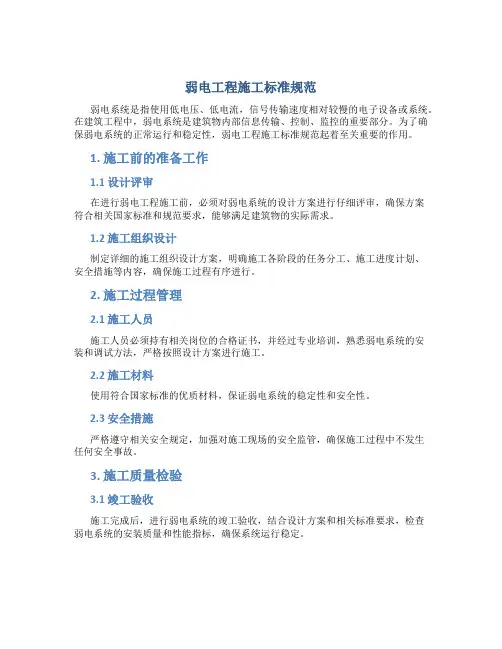 弱电工程施工标准规范

弱电系统是指使用低电压、低电流，信号传输速度相对较慢的电子设备或系统。在建筑工程中，弱电系统是建筑物内部信息传输、控制、监控的重要部分。为了确保弱电系统的正常运行和稳定性，弱电工程施工标准规范起着至关重要的作用。

1. 施工前的准备工作

1.1 设计评审

在进行弱电工程施工前，必须对弱电系统的设计方案进行仔细评审，确保方案符合相关国家标准和规范要求，能够满足建筑物的实际需求。

1.2 施工组织设计

制定详细的施工组织设计方案，明确施工各阶段的任务分工、施工进度计划、安全措施等内容，确保施工过程有序进行。

2. 施工过程管理

2.1 施工人员

施工人员必须持有相关岗位的合格证书，并经过专业培训，熟悉弱电系统的安装和调试方法，严格按照设计方案进行施工。

2.2 施工材料

使用符合国家标准的优质材料，保证弱电系统的稳定性和安全性。

2.3 安全措施

严格遵守相关安全规定，加强对施工现场的安全监管，确保施工过程中不发生任何安全事故。

3. 施工质量检验

3.1 竣工验收

施工完成后，进行弱电系统的竣工验收，结合设计方案和相关标准要求，检查弱电系统的安装质量和性能指标，确保系统运行稳定。